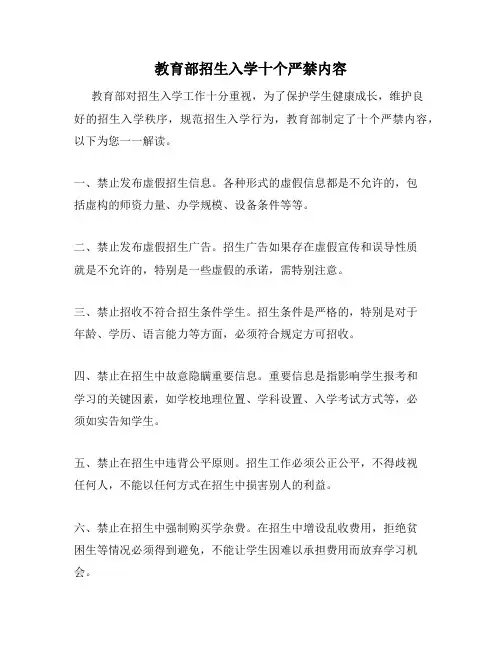 教育部招生入学十个严禁内容

教育部对招生入学工作十分重视，为了保护学生健康成长，维护良好的招生入学秩序，规范招生入学行为，教育部制定了十个严禁内容，以下为您一一解读。

一、禁止发布虚假招生信息。各种形式的虚假信息都是不允许的，包括虚构的师资力量、办学规模、设备条件等等。

二、禁止发布虚假招生广告。招生广告如果存在虚假宣传和误导性质就是不允许的，特别是一些虚假的承诺，需特别注意。

三、禁止招收不符合招生条件学生。招生条件是严格的，特别是对于年龄、学历、语言能力等方面，必须符合规定方可招收。

四、禁止在招生中故意隐瞒重要信息。重要信息是指影响学生报考和学习的关键因素，如学校地理位置、学科设置、入学考试方式等，必须如实告知学生。

五、禁止在招生中违背公平原则。招生工作必须公正公平，不得歧视任何人，不能以任何方式在招生中损害别人的利益。

六、禁止在招生中强制购买学杂费。在招生中增设乱收费用，拒绝贫困生等情况必须得到避免，不能让学生因难以承担费用而放弃学习机会。